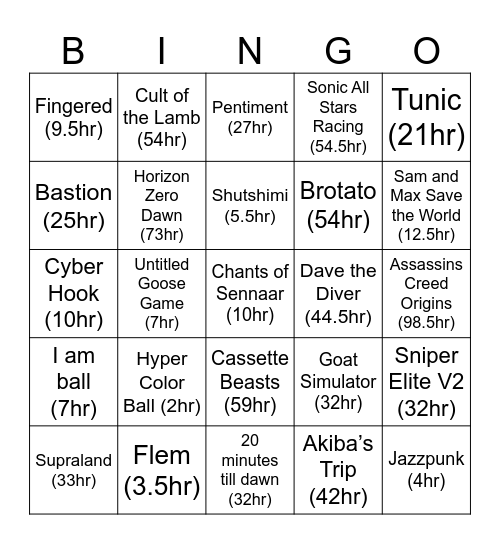 | B | I | N | G | O |
|---|---|---|---|---|
| Fingered (9.5hr) | Cult of the Lamb (54hr) | Pentiment (27hr) | Sonic All Stars Racing (54.5hr) | Tunic (21hr) |
| Bastion (25hr) | Horizon Zero Dawn (73hr) | Shutshimi (5.5hr) | Brotato (54hr) | Sam and Max Save the World (12.5hr) |
| Cyber Hook (10hr) | Untitled Goose Game (7hr) | Chants of Sennaar (10hr) | Dave the Diver (44.5hr) | Assassins Creed Origins (98.5hr) |
| I am ball (7hr) | Hyper Color Ball (2hr) | Cassette Beasts (59hr) | Goat Simulator (32hr) | Sniper Elite V2 (32hr) |
| Supraland (33hr) | Flem (3.5hr) | 20 minutes till dawn (32hr) | Akiba's Trip (42hr) | Jazzpunk (4hr) |